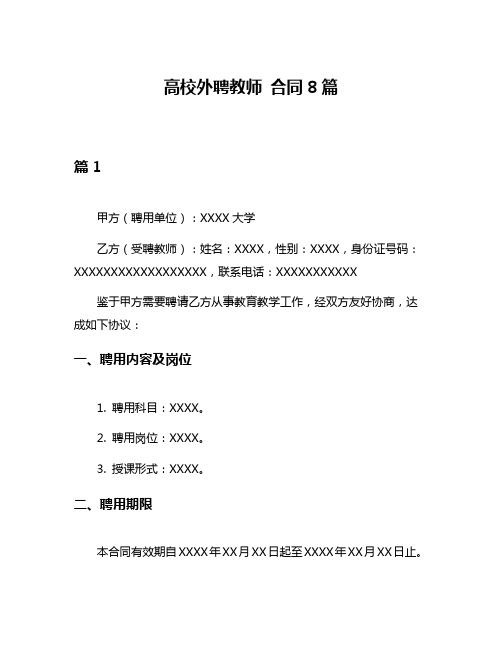 高校外聘教师 合同 8 篇

篇 1

甲方（聘用单位）：XXXX 大学

乙方（受聘教师）：姓名：XXXX，性别：XXXX，身份证号码：XXXXXXXXXXXXXXXXXX，联系电话：XXXXXXXXXXX

鉴于甲方需要聘请乙方从事教育教学工作，经双方友好协商，达成如下协议：

一、聘用内容及岗位

1. 聘用科目：XXXX。

2. 聘用岗位：XXXX。

3. 授课形式：XXXX。

二、聘用期限

本合同有效期自 XXXX 年 XX 月 XX 日起至 XXXX 年 XX 月 XX 日止。